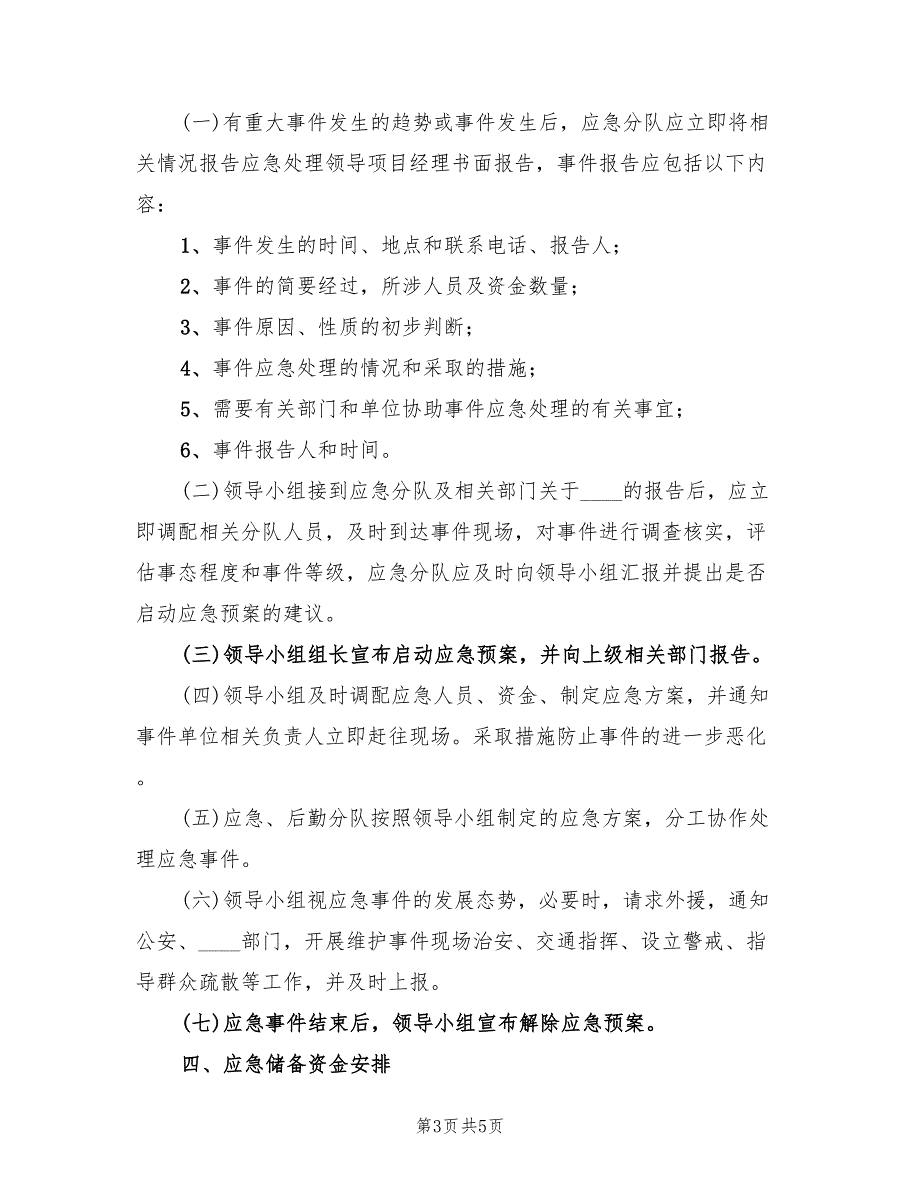 (一)有重大事件发生的趋势或事件发生后，应急分队应立即将相关情况报告应急处理领导项目经理书面报告，事件报告应包括以下内容：

1、事件发生的时间、地点和联系电话、报告人；

2、事件的简要经过，所涉人员及资金数量；

3、事件原因、性质的初步判断；

4、事件应急处理的情况和采取的措施；

5、需要有关部门和单位协助事件应急处理的有关事宜；

6、事件报告人和时间。

(二)领导小组接到应急分队及相关部门关于____的报告后，应立即调配相关分队人员，及时到达事件现场，对事件进行调查核实，评估事态程度和事件等级，应急分队应及时向领导小组汇报并提出是否启动应急预案的建议。

(三)领导小组组长宣布启动应急预案，并向上级相关部门报告。

(四)领导小组及时调配应急人员、资金、制定应急方案，并通知事件单位相关负责人立即赶往现场。采取措施防止事件的进一步恶化。

(五)应急、后勤分队按照领导小组制定的应急方案，分工协作处理应急事件。

(六)领导小组视应急事件的发展态势，必要时，请求外援，通知公安、____部门，开展维护事件现场治安、交通指挥、设立警戒、指导群众疏散等工作，并及时上报。

(七)应急事件结束后，领导小组宣布解除应急预案。

四、应急储备资金安排

第3页 共5页